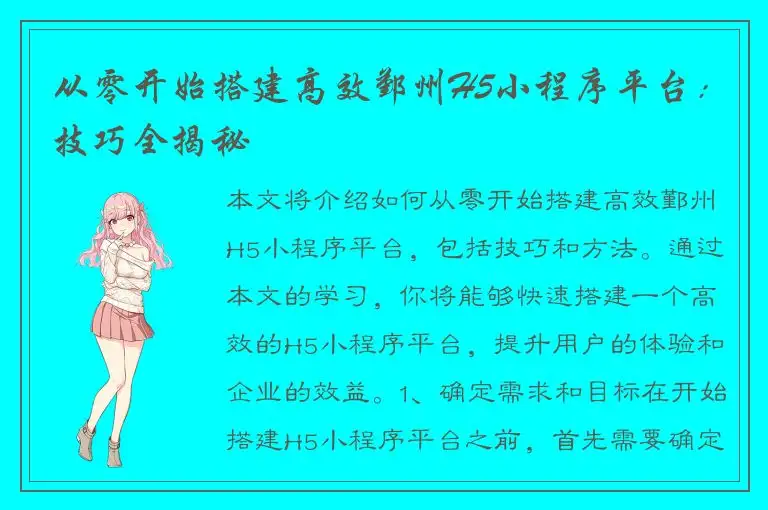 从零开始搭建高效鄞州H5小程序平台：技巧全揭秘

本文将介绍如何从零开始搭建高效鄞州H5小程序平台，包括技巧和方法。通过本文的学习，你将能够快速搭建一个高效的H5小程序平台，提升用户的体验和企业的效益。1、确定需求和目标在开始搭建H5小程序平台之前，首先需要确定